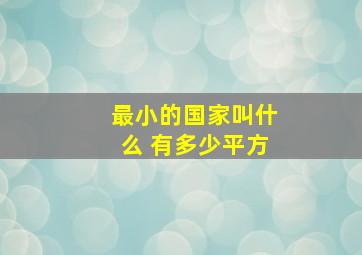 最小的国家叫什么 有多少平方